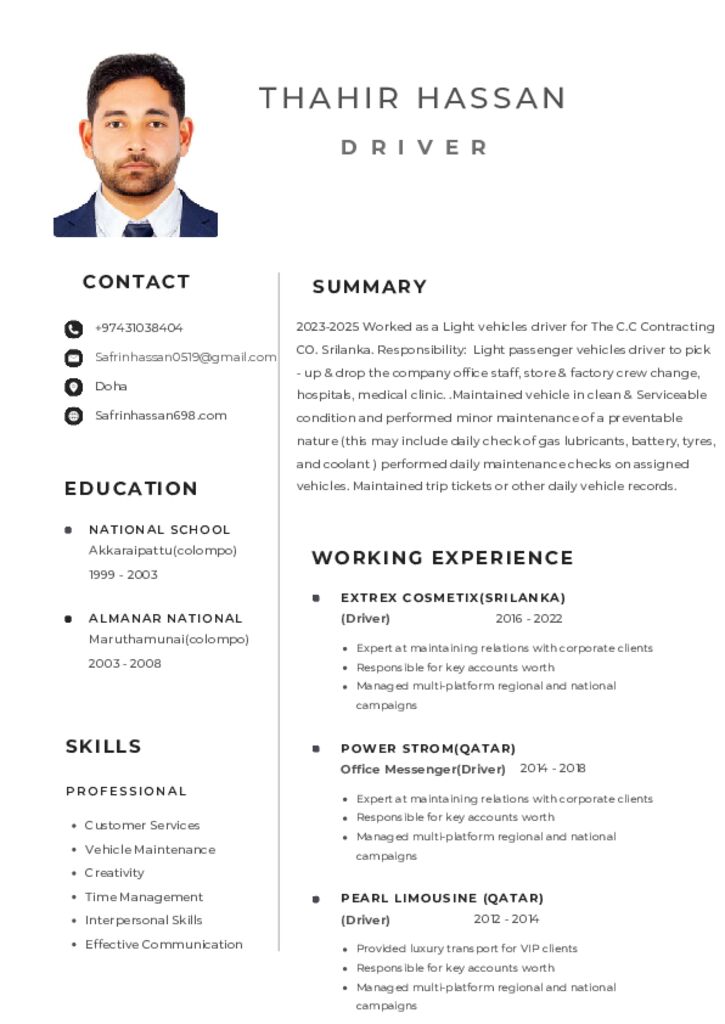 THAHIR HASSAN

DRIVER

CONTACT

+97431038404

Safrinhassan0519@gmail.com

Doha

Safrinhassan698.com

EDUCATION

• NATIONAL SCHOOL
Akkaraipattu(colompo)
1999 - 2003

• ALMANAR NATIONAL
Maruthamunai(colompo)
2003 - 2008

SKILLS

PROFESSIONAL

• Customer Services
• Vehicle Maintenance
• Creativity
• Time Management
• Interpersonal Skills
• Effective Communication

SUMMARY

2023-2025 Worked as a Light vehicles driver for The C.C Contracting CO. Srilanka. Responsibility: Light passenger vehicles driver to pick - up & drop the company office staff, store & factory crew change, hospitals, medical clinic. .Maintained vehicle in clean & Serviceable condition and performed minor maintenance of a preventable nature (this may include daily check of gas lubricants, battery, tyres, and coolant ) performed daily maintenance checks on assigned vehicles. Maintained trip tickets or other daily vehicle records.

WORKING EXPERIENCE

• EXTREX COSMETIX(SRILANKA)
(Driver) 2016 - 2022
• Expert at maintaining relations with corporate clients
• Responsible for key accounts worth
• Managed multi-platform regional and national campaigns

• POWER STROM(QATAR)
Office Messenger(Driver) 2014 - 2018
• Expert at maintaining relations with corporate clients
• Responsible for key accounts worth
• Managed multi-platform regional and national campaigns

• PEARL LIMOUSINE (QATAR)
(Driver) 2012 - 2014
• Provided luxury transport for VIP clients
• Responsible for key accounts worth
• Managed multi-platform regional and national campaigns